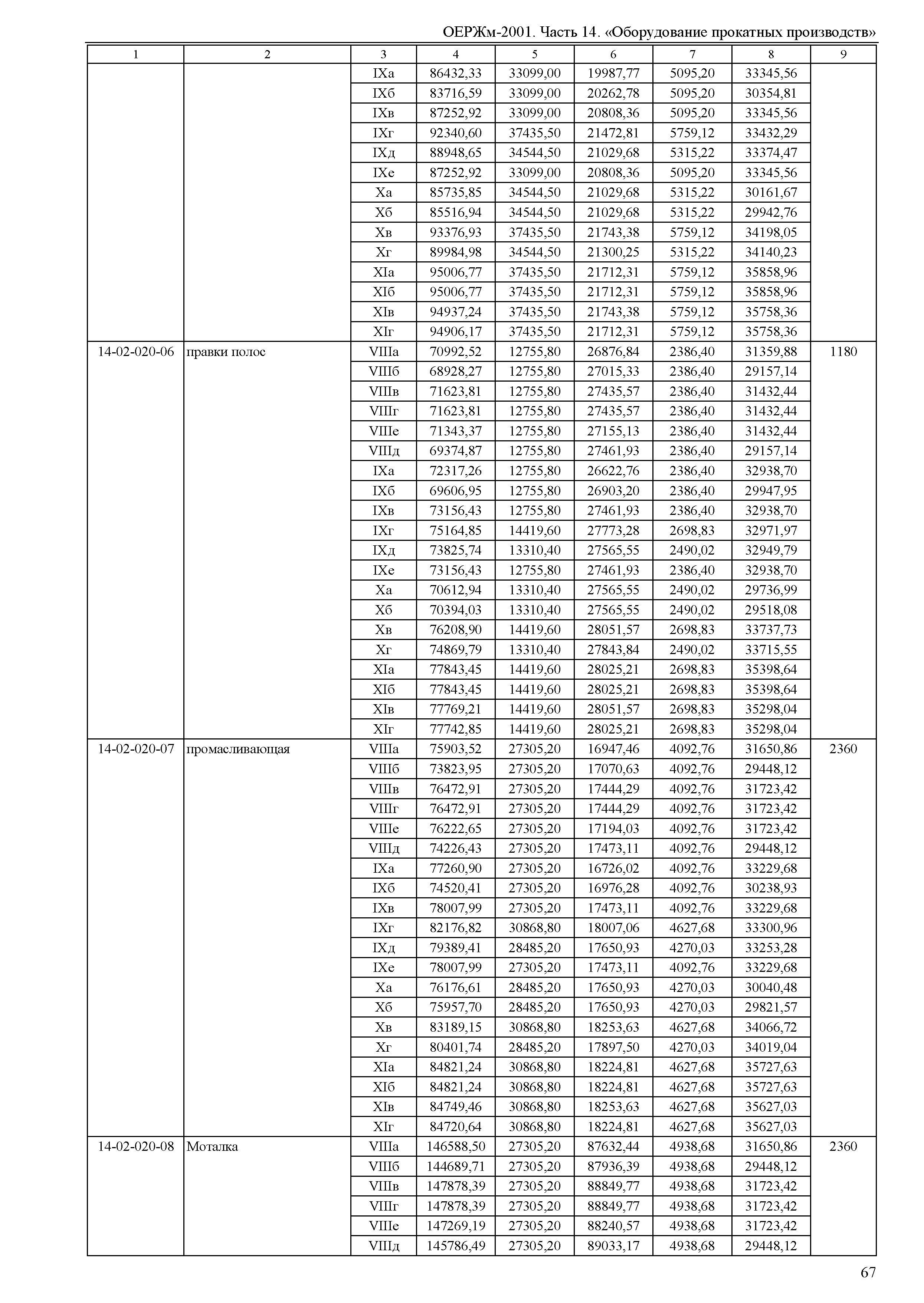 ОЕРЖм-2001. Часть 14. «Оборудование прокатных производств»

| 1 | 2 | 3 | 4 | 5 | 6 | 7 | 8 | 9 |
|---|---|---|---|---|---|---|---|---|
| | | IXа | 86432,33 | 33099,00 | 19987,77 | 5095,20 | 33345,56 | |
| | | IXб | 83716,59 | 33099,00 | 20262,78 | 5095,20 | 30354,81 | |
| | | IXв | 87252,92 | 33099,00 | 20808,36 | 5095,20 | 33345,56 | |
| | | IXг | 92340,60 | 37435,50 | 21472,81 | 5759,12 | 33432,29 | |
| | | IXд | 88948,65 | 34544,50 | 21029,68 | 5315,22 | 33374,47 | |
| | | IXе | 87252,92 | 33099,00 | 20808,36 | 5095,20 | 33345,56 | |
| | | Xа | 85735,85 | 34544,50 | 21029,68 | 5315,22 | 30161,67 | |
| | | Xб | 85516,94 | 34544,50 | 21029,68 | 5315,22 | 29942,76 | |
| | | Xв | 93376,93 | 37435,50 | 21743,38 | 5759,12 | 34198,05 | |
| | | Xг | 89984,98 | 34544,50 | 21300,25 | 5315,22 | 34140,23 | |
| | | XIа | 95006,77 | 37435,50 | 21712,31 | 5759,12 | 35858,96 | |
| | | XIб | 95006,77 | 37435,50 | 21712,31 | 5759,12 | 35858,96 | |
| | | XIв | 94937,24 | 37435,50 | 21743,38 | 5759,12 | 35758,36 | |
| | | XIг | 94906,17 | 37435,50 | 21712,31 | 5759,12 | 35758,36 | |
| 14-02-020-06 | правки полос | VIIIа | 70992,52 | 12755,80 | 26876,84 | 2386,40 | 31359,88 | 1180 |
| | | VIIIб | 68928,27 | 12755,80 | 27015,33 | 2386,40 | 29157,14 | |
| | | VIIIв | 71623,81 | 12755,80 | 27435,57 | 2386,40 | 31432,44 | |
| | | VIIIг | 71623,81 | 12755,80 | 27435,57 | 2386,40 | 31432,44 | |
| | | VIIIе | 71343,37 | 12755,80 | 27155,13 | 2386,40 | 31432,44 | |
| | | VIIIд | 69374,87 | 12755,80 | 27461,93 | 2386,40 | 29157,14 | |
| | | IXа | 72317,26 | 12755,80 | 26622,76 | 2386,40 | 32938,70 | |
| | | IXб | 69606,95 | 12755,80 | 26903,20 | 2386,40 | 29947,95 | |
| | | IXв | 73156,43 | 12755,80 | 27461,93 | 2386,40 | 32938,70 | |
| | | IXг | 75164,85 | 14419,60 | 27773,28 | 2698,83 | 32971,97 | |
| | | IXд | 73825,74 | 13310,40 | 27565,55 | 2490,02 | 32949,79 | |
| | | IXе | 73156,43 | 12755,80 | 27461,93 | 2386,40 | 32938,70 | |
| | | Xа | 70612,94 | 13310,40 | 27565,55 | 2490,02 | 29736,99 | |
| | | Xб | 70394,03 | 13310,40 | 27565,55 | 2490,02 | 29518,08 | |
| | | Xв | 76208,90 | 14419,60 | 28051,57 | 2698,83 | 33737,73 | |
| | | Xг | 74869,79 | 13310,40 | 27843,84 | 2490,02 | 33715,55 | |
| | | XIа | 77843,45 | 14419,60 | 28025,21 | 2698,83 | 35398,64 | |
| | | XIб | 77843,45 | 14419,60 | 28025,21 | 2698,83 | 35398,64 | |
| | | XIв | 77769,21 | 14419,60 | 28051,57 | 2698,83 | 35298,04 | |
| | | XIг | 77742,85 | 14419,60 | 28025,21 | 2698,83 | 35298,04 | |
| 14-02-020-07 | промасливающая | VIIIа | 75903,52 | 27305,20 | 16947,46 | 4092,76 | 31650,86 | 2360 |
| | | VIIIб | 73823,95 | 27305,20 | 17070,63 | 4092,76 | 29448,12 | |
| | | VIIIв | 76472,91 | 27305,20 | 17444,29 | 4092,76 | 31723,42 | |
| | | VIIIг | 76472,91 | 27305,20 | 17444,29 | 4092,76 | 31723,42 | |
| | | VIIIе | 76222,65 | 27305,20 | 17194,03 | 4092,76 | 31723,42 | |
| | | VIIIд | 74226,43 | 27305,20 | 17473,11 | 4092,76 | 29448,12 | |
| | | IXа | 77260,90 | 27305,20 | 16726,02 | 4092,76 | 33229,68 | |
| | | IXб | 74520,41 | 27305,20 | 16976,28 | 4092,76 | 30238,93 | |
| | | IXв | 78007,99 | 27305,20 | 17473,11 | 4092,76 | 33229,68 | |
| | | IXг | 82176,82 | 30868,80 | 18007,06 | 4627,68 | 33300,96 | |
| | | IXд | 79389,41 | 28485,20 | 17650,93 | 4270,03 | 33253,28 | |
| | | IXе | 78007,99 | 27305,20 | 17473,11 | 4092,76 | 33229,68 | |
| | | Xа | 76176,61 | 28485,20 | 17650,93 | 4270,03 | 30040,48 | |
| | | Xб | 75957,70 | 28485,20 | 17650,93 | 4270,03 | 29821,57 | |
| | | Xв | 83189,15 | 30868,80 | 18253,63 | 4627,68 | 34066,72 | |
| | | Xг | 80401,74 | 28485,20 | 17897,50 | 4270,03 | 34019,04 | |
| | | XIа | 84821,24 | 30868,80 | 18224,81 | 4627,68 | 35727,63 | |
| | | XIб | 84821,24 | 30868,80 | 18224,81 | 4627,68 | 35727,63 | |
| | | XIв | 84749,46 | 30868,80 | 18253,63 | 4627,68 | 35627,03 | |
| | | XIг | 84720,64 | 30868,80 | 18224,81 | 4627,68 | 35627,03 | |
| 14-02-020-08 | Моталка | VIIIа | 146588,50 | 27305,20 | 87632,44 | 4938,68 | 31650,86 | 2360 |
| | | VIIIб | 144689,71 | 27305,20 | 87936,39 | 4938,68 | 29448,12 | |
| | | VIIIв | 147878,39 | 27305,20 | 88849,77 | 4938,68 | 31723,42 | |
| | | VIIIг | 147878,39 | 27305,20 | 88849,77 | 4938,68 | 31723,42 | |
| | | VIIIе | 147269,19 | 27305,20 | 88240,57 | 4938,68 | 31723,42 | |
| | | VIIIд | 145786,49 | 27305,20 | 89033,17 | 4938,68 | 29448,12 | |

67